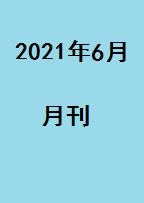 2021年6月

月刊